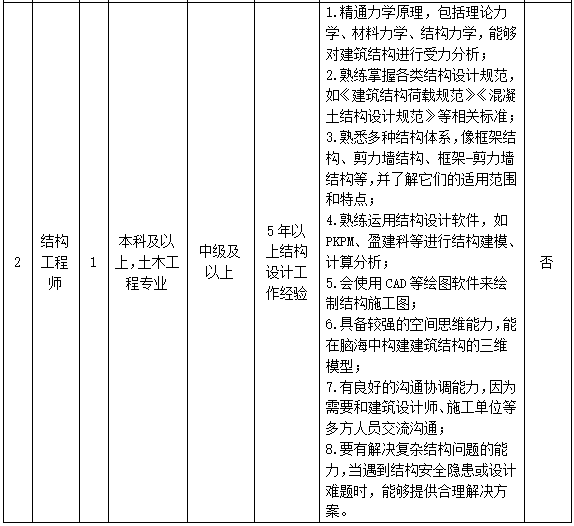 | 2 | 结构工程师 | 1 | 本科及以上，土木工程专业 | 中级及以上 | 5年以上结构设计工作经验 | 1.精通力学原理，包括理论力学、材料力学、结构力学，能够对建筑结构进行受力分析；<br>2.熟练掌握各类结构设计规范，如《建筑结构荷载规范》《混凝土结构设计规范》等相关标准；<br>3.熟悉多种结构体系，像框架结构、剪力墙结构、框架-剪力墙结构等，并了解它们的适用范围和特点；<br>4.熟练运用结构设计软件，如PKPM、盈建科等进行结构建模、计算分析；<br>5.会使用CAD等绘图软件来绘制结构施工图；<br>6.具备较强的空间思维能力，能在脑海中构建建筑结构的三维模型；<br>7.有良好的沟通协调能力，因为需要和建筑设计师、施工单位等多方人员交流沟通；<br>8.要有解决复杂结构问题的能力，当遇到结构安全隐患或设计难题时，能够提供合理解决方案。 | 否 |